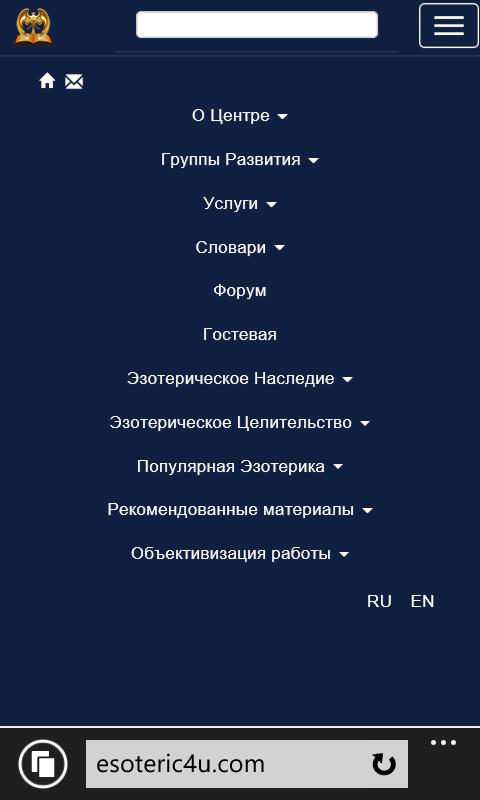 О Центре

Группы Развития

Услуги

Словари

Форум

Гостевая

Эзотерическое Наследие

Эзотерическое Целительство

Популярная Эзотерика

Рекомендованные материалы

Объективизация работы

RU EN

esoteric4u.com